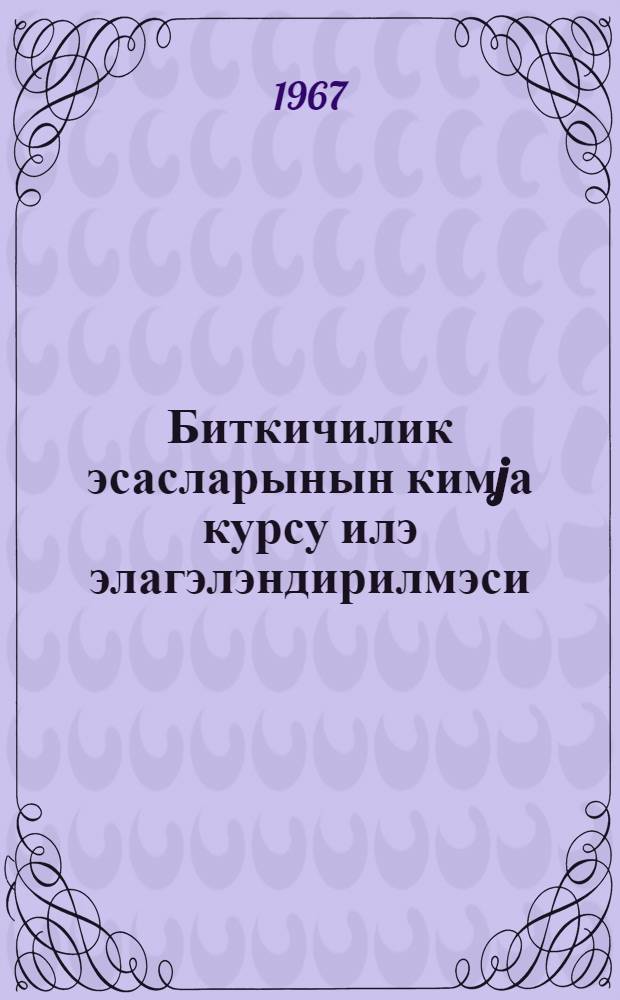 1967

Биткичилик эсасларынын кимја курсу илэ элагэлэндирилмэси